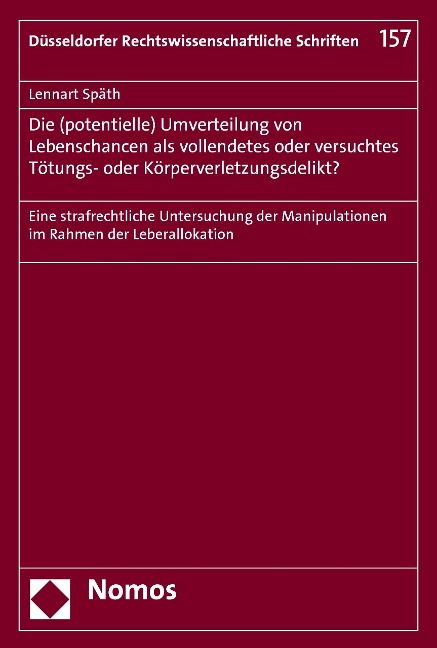 Düsseldorfer Rechtswissenschaftliche Schriften 157

Lennart Späth

Die (potentielle) Umverteilung von Lebenschancen als vollendetes oder versuchtes Tötungs- oder Körperverletzungsdelikt?

Eine strafrechtliche Untersuchung der Manipulationen im Rahmen der Leberallokation

Nomos